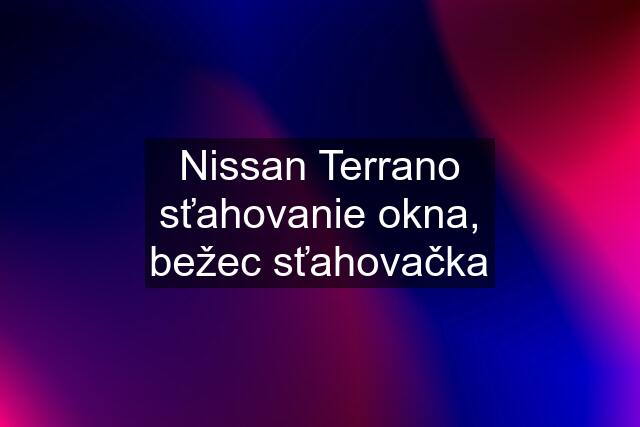 Nissan Terrano sťahovanie okna, bežec sťahovačka